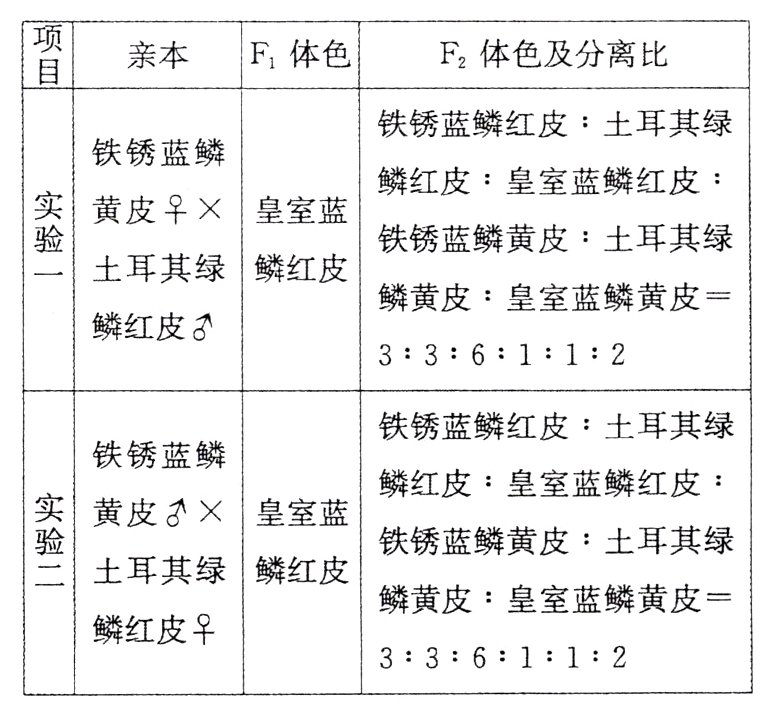 | 项目 | 亲本 | $F_1$ 体色 | $F_2$ 体色及分离比 |
|---|---|---|---|
| 实验一 | 铁锈蓝鳞黄皮♀×土耳其绿鳞红皮♂ | 皇室蓝鳞红皮 | 铁锈蓝鳞红皮：土耳其绿鳞红皮：皇室蓝鳞红皮：铁锈蓝鳞黄皮：土耳其绿鳞黄皮：皇室蓝鳞黄皮＝3：3：6：1：1：2 |
| 实验二 | 铁锈蓝鳞黄皮♂×土耳其绿鳞红皮♀ | 皇室蓝鳞红皮 | 铁锈蓝鳞红皮：土耳其绿鳞红皮：皇室蓝鳞红皮：铁锈蓝鳞黄皮：土耳其绿鳞黄皮：皇室蓝鳞黄皮＝3：3：6：1：1：2 |